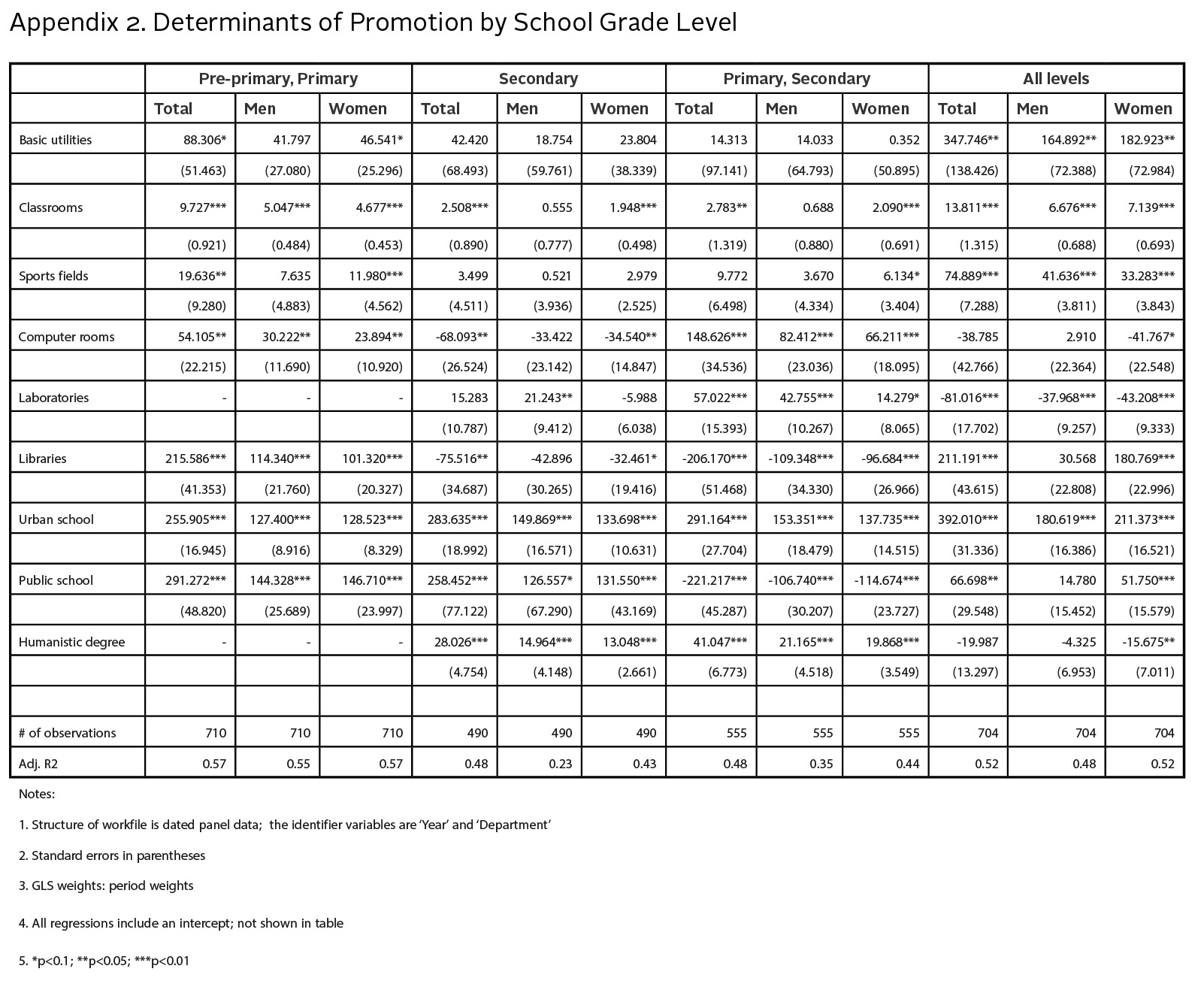 Appendix 2. Determinants of Promotion by School Grade Level

| | Pre-primary, Primary | | | Secondary | | | Primary, Secondary | | | All levels | | |
|---|---|---|---|---|---|---|---|---|---|---|---|---|
| | Total | Men | Women | Total | Men | Women | Total | Men | Women | Total | Men | Women |
| Basic utilities | 88.306* | 41.797 | 46.541* | 42.420 | 18.754 | 23.804 | 14.313 | 14.033 | 0.352 | 347.746** | 164.892** | 182.923** |
| | (51.463) | (27.080) | (25.296) | (68.493) | (59.761) | (38.339) | (97.141) | (64.793) | (50.895) | (138.426) | (72.388) | (72.984) |
| Classrooms | 9.727*** | 5.047*** | 4.677*** | 2.508*** | 0.555 | 1.948*** | 2.783** | 0.688 | 2.090*** | 13.811*** | 6.676*** | 7.139*** |
| | (0.921) | (0.484) | (0.453) | (0.890) | (0.777) | (0.498) | (1.319) | (0.880) | (0.691) | (1.315) | (0.688) | (0.693) |
| Sports fields | 19.636** | 7.635 | 11.980*** | 3.499 | 0.521 | 2.979 | 9.772 | 3.670 | 6.134* | 74.889*** | 41.636*** | 33.283*** |
| | (9.280) | (4.883) | (4.562) | (4.511) | (3.936) | (2.525) | (6.498) | (4.334) | (3.404) | (7.288) | (3.811) | (3.843) |
| Computer rooms | 54.105** | 30.222** | 23.894** | -68.093** | -33.422 | -34.540** | 148.626*** | 82.412*** | 66.211*** | -38.785 | 2.910 | -41.767* |
| | (22.215) | (11.690) | (10.920) | (26.524) | (23.142) | (14.847) | (34.536) | (23.036) | (18.095) | (42.766) | (22.364) | (22.548) |
| Laboratories | - | - | - | 15.283 | 21.243** | -5.988 | 57.022*** | 42.755*** | 14.279* | -81.016*** | -37.968*** | -43.208*** |
| | | | | (10.787) | (9.412) | (6.038) | (15.393) | (10.267) | (8.065) | (17.702) | (9.257) | (9.333) |
| Libraries | 215.586*** | 114.340*** | 101.320*** | -75.516** | -42.896 | -32.461* | -206.170*** | -109.348*** | -96.684*** | 211.191*** | 30.568 | 180.769*** |
| | (41.353) | (21.760) | (20.327) | (34.687) | (30.265) | (19.416) | (51.468) | (34.330) | (26.966) | (43.615) | (22.808) | (22.996) |
| Urban school | 255.905*** | 127.400*** | 128.523*** | 283.635*** | 149.869*** | 133.698*** | 291.164*** | 153.351*** | 137.735*** | 392.010*** | 180.619*** | 211.373*** |
| | (16.945) | (8.916) | (8.329) | (18.992) | (16.571) | (10.631) | (27.704) | (18.479) | (14.515) | (31.336) | (16.386) | (16.521) |
| Public school | 291.272*** | 144.328*** | 146.710*** | 258.452*** | 126.557* | 131.550*** | -221.217*** | -106.740*** | -114.674*** | 66.698** | 14.780 | 51.750*** |
| | (48.820) | (25.689) | (23.997) | (77.122) | (67.290) | (43.169) | (45.287) | (30.207) | (23.727) | (29.548) | (15.452) | (15.579) |
| Humanistic degree | - | - | - | 28.026*** | 14.964*** | 13.048*** | 41.047*** | 21.165*** | 19.868*** | -19.987 | -4.325 | -15.675** |
| | | | | (4.754) | (4.148) | (2.661) | (6.773) | (4.518) | (3.549) | (13.297) | (6.953) | (7.011) |
| | | | | | | | | | | | | |
| # of observations | 710 | 710 | 710 | 490 | 490 | 490 | 555 | 555 | 555 | 704 | 704 | 704 |
| Adj. R2 | 0.57 | 0.55 | 0.57 | 0.48 | 0.23 | 0.43 | 0.48 | 0.35 | 0.44 | 0.52 | 0.48 | 0.52 |

Notes:

1. Structure of workfile is dated panel data; the identifier variables are 'Year' and 'Department'

2. Standard errors in parentheses

3. GLS weights: period weights

4. All regressions include an intercept; not shown in table

5. *p<0.1; **p<0.05; ***p<0.01